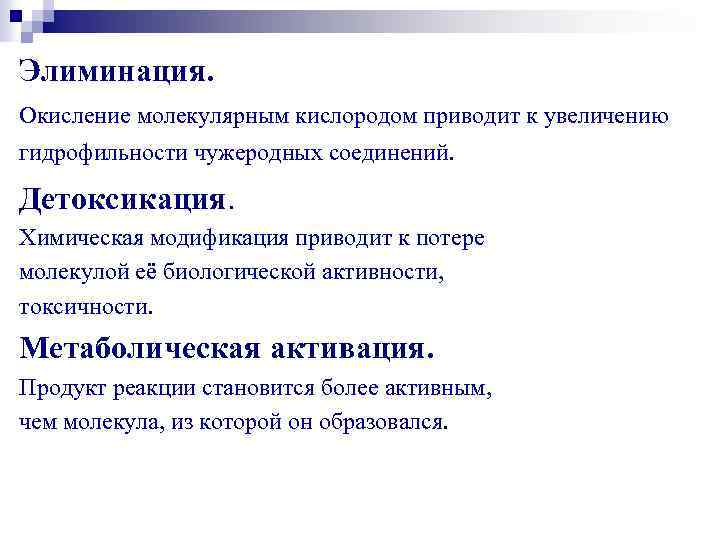 Элиминация.

Окисление молекулярным кислородом приводит к увеличению гидрофильности чужеродных соединений.

Детоксикация.

Химическая модификация приводит к потере молекулой её биологической активности, токсичности.

Метаболическая активация.

Продукт реакции становится более активным, чем молекула, из которой он образовался.